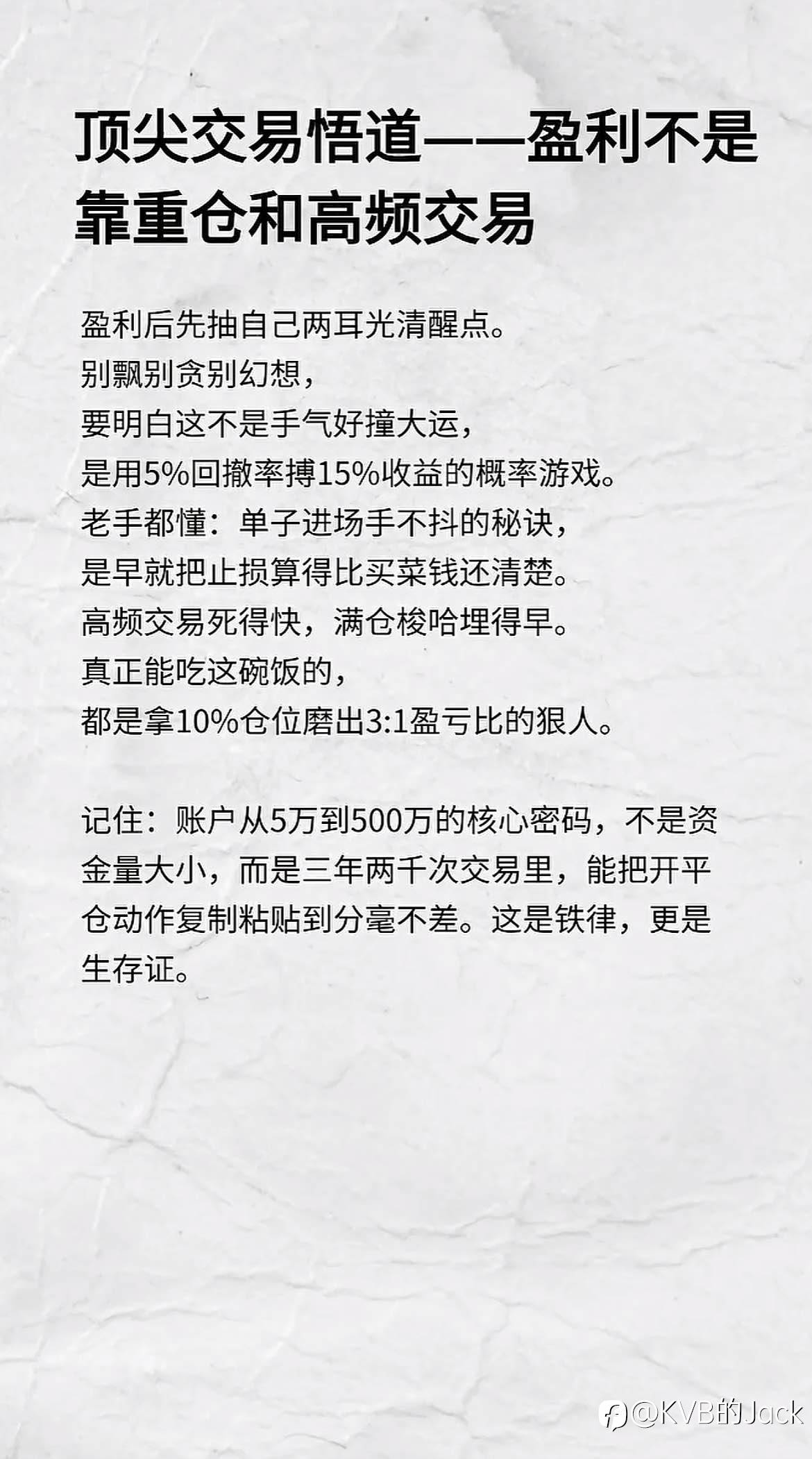 顶尖交易悟道——盈利不是靠重仓和高频交易

盈利后先抽自己两耳光清醒点。
别飘别贪别幻想，
要明白这不是手气好撞大运，
是用5%回撤率搏15%收益的概率游戏。
老手都懂：单子进场手不抖的秘诀，
是早就把止损算得比买菜钱还清楚。
高频交易死得快，满仓梭哈埋得早。
真正能吃这碗饭的，
都是拿10%仓位磨出3:1盈亏比的狠人。

记住：账户从5万到500万的核心密码，不是资金量大小，而是三年两千次交易里，能把开平仓动作复制粘贴到分毫不差。这是铁律，更是生存证。

@KVB的Jack